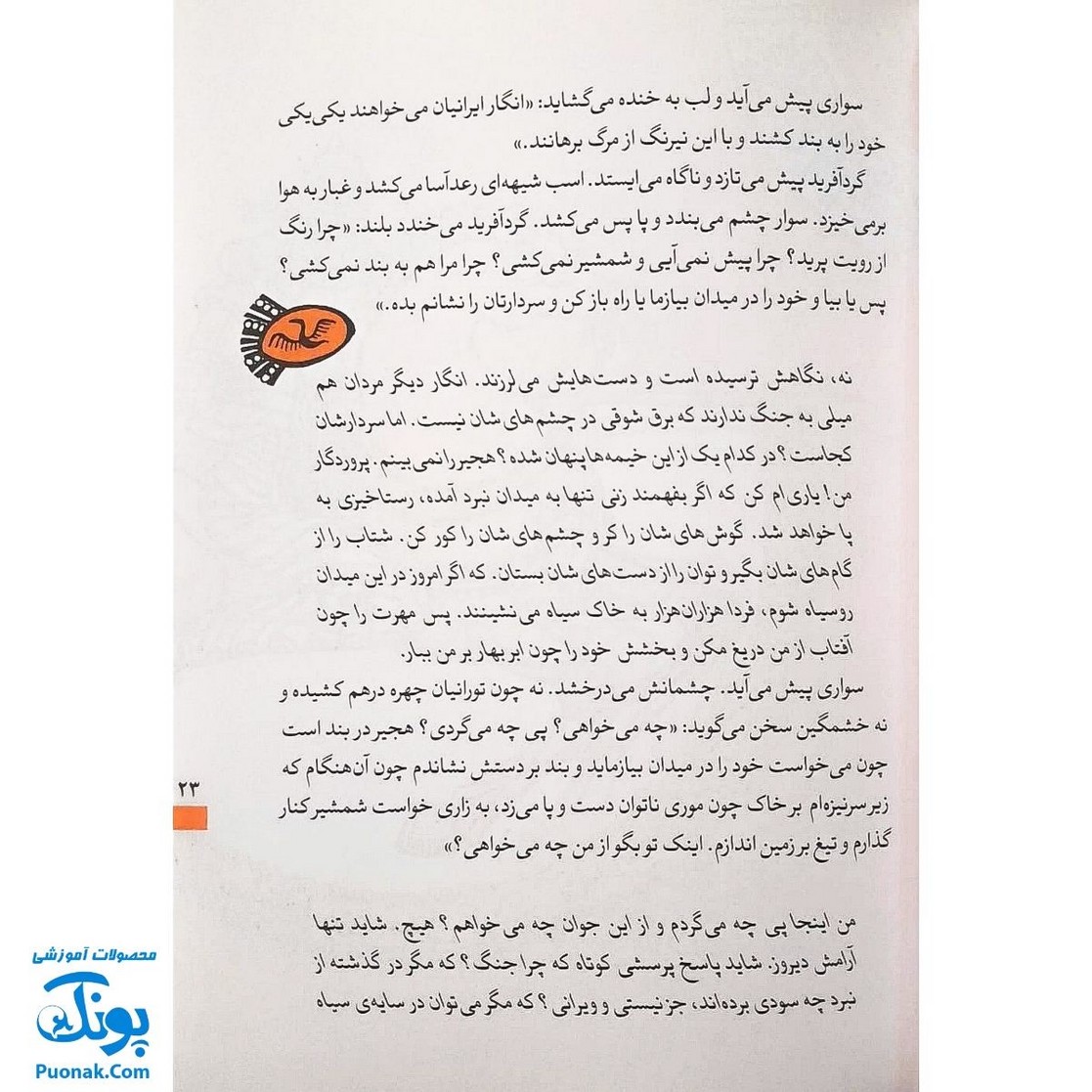 سواری پیش می‌آید و لب به خنده می‌گشاید: «انگار ایرانیان می‌خواهند یکی‌یکی خود را به بند کشند و با این نیرنگ از مرگ برهانند.»

گردآفرید پیش می‌تازد و ناگاه می‌ایستد. اسب شیهه‌ای رعدآسا می‌کشد و غبار به هوا برمی‌خیزد. سوار چشم می‌بندد و پا پس می‌کشد. گردآفرید می‌خندد بلند: «چرا رنگ از رویت پرید؟ چرا پیش نمی‌آیی و شمشیر نمی‌کشی؟ چرا مرا هم به بند نمی‌کشی؟ پس یا بیا و خود را در میدان بیازما یا راه باز کن و سردارتان را نشانم بده.»

نه، نگاهش ترسیده است و دست‌هایش می‌لرزند. انگار دیگر مردان هم میلی به جنگ ندارند که برق شوقی در چشم‌های شان نیست. اما سردارشان کجاست؟ در کدام یک از این خیمه‌ها پنهان شده؟ هجیر را نمی‌بینم. پروردگار من! یاری‌ام کن که اگر بفهمند زنی تنها به میدان نبرد آمده، رستاخیزی به پا خواهد شد. گوش‌های شان را کر و چشم‌های شان را کور کن. شتاب را از گام‌های شان بگیر و توان را از دست‌های شان بستان. که اگر امروز در این میدان روسیاه شوم، فردا هزاران‌هزار به خاک سیاه می‌نشینند. پس مهرت را چون آفتاب از من دریغ مکن و بخشش خود را چون ابر بهار بر من ببار.

سواری پیش می‌آید. چشمانش می‌درخشد. نه چون تورانیان چهره درهم کشیده و نه خشمگین سخن می‌گوید: «چه می‌خواهی؟ پی چه می‌گردی؟ هجیر در بند است چون می‌خواست خود را در میدان بیازماید و بند بر دستش نشاندم چون آن‌هنگام که زیر سرنیزه‌ام بر خاک چون موری ناتوان دست و پا می‌زد، به زاری خواست شمشیر کنار گذارم و تیغ بر زمین اندازم. اینک تو بگو از من چه می‌خواهی؟»

۲۳

من اینجا پی چه می‌گردم و از این جوان چه می‌خواهم؟ هیچ. شاید تنها آرامش دیروز. شاید پاسخ پرسشی کوتاه که چرا جنگ؟ که مگر در گذشته از نبرد چه سودی برده‌اند، جز نیستی و ویرانی؟ که مگر می‌توان در سایه‌ی سیاه

محصولات آموزشی
پونک
Puonak.Com